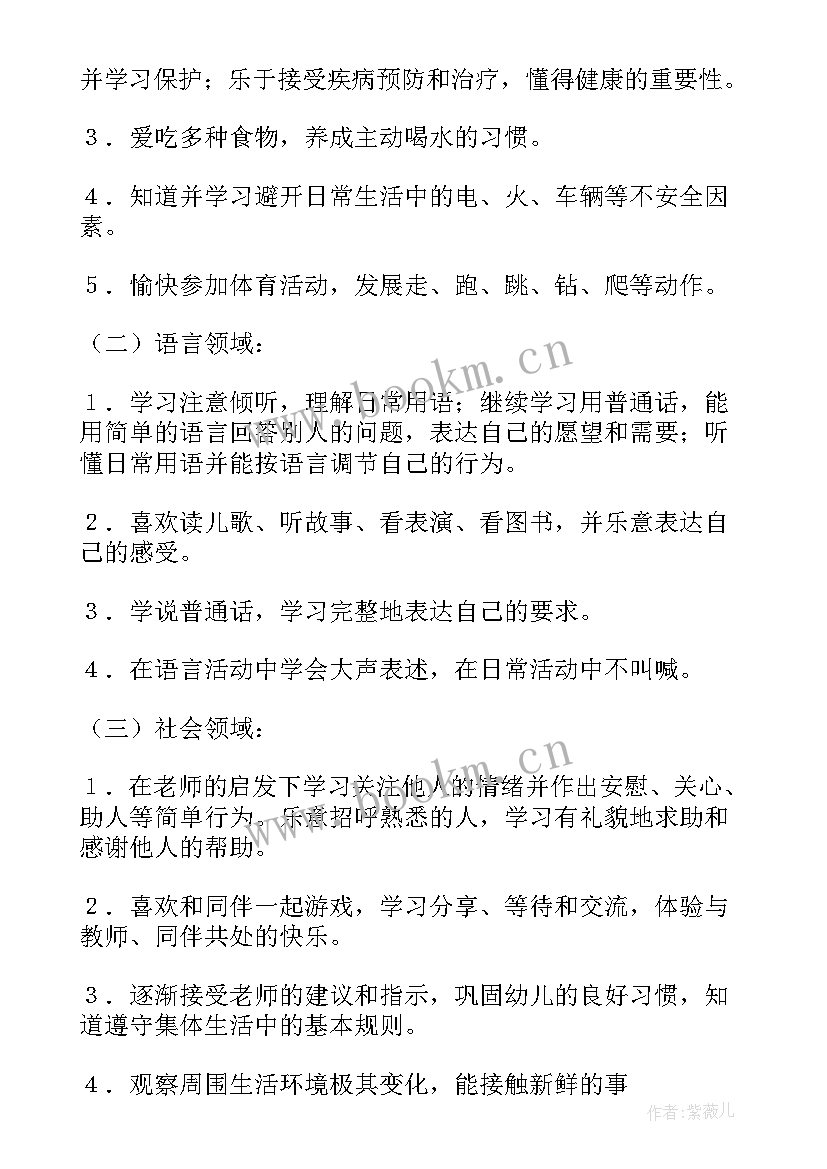 并学习保护；乐于接受疾病预防和治疗，懂得健康的重要性。

3．爱吃多种食物，养成主动喝水的习惯。

4．知道并学习避开日常生活中的电、火、车辆等不安全因素。

5．愉快参加体育活动，发展走、跑、跳、钻、爬等动作。

（二）语言领域：

1．学习注意倾听，理解日常用语；继续学习用普通话，能用简单的语言回答别人的问题，表达自己的愿望和需要；听懂日常用语并能按语言调节自己的行为。

2．喜欢读儿歌、听故事、看表演、看图书，并乐意表达自己的感受。

3．学说普通话，学习完整地表达自己的要求。

4．在语言活动中学会大声表述，在日常活动中不叫喊。

（三）社会领域：

1．在老师的启发下学习关注他人的情绪并作出安慰、关心、助人等简单行为。乐意招呼熟悉的人，学习有礼貌地求助和感谢他人的帮助。

2．喜欢和同伴一起游戏，学习分享、等待和交流，体验与教师、同伴共处的快乐。

3．逐渐接受老师的建议和指示，巩固幼儿的良好习惯，知道遵守集体生活中的基本规则。

4．观察周围生活环境极其变化，能接触新鲜的事

www.bookm.cn
www.bookm.cn
作者:紫薇儿